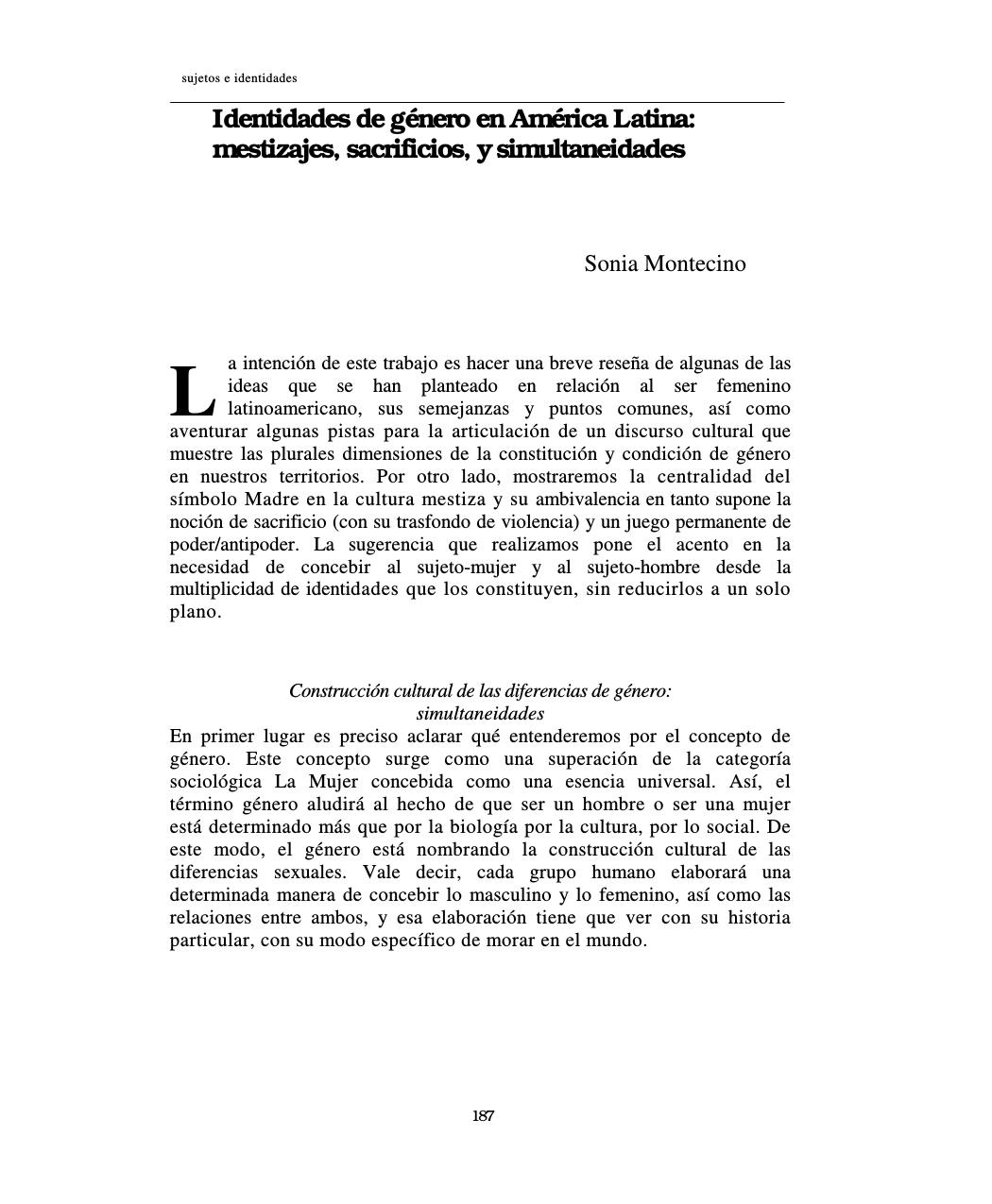 sujetos e identidades

Identidades de género en América Latina: mestizajes, sacrificios, y simultaneidades

Sonia Montecino

La intención de este trabajo es hacer una breve reseña de algunas de las ideas que se han planteado en relación al ser femenino latinoamericano, sus semejanzas y puntos comunes, así como aventurar algunas pistas para la articulación de un discurso cultural que muestre las plurales dimensiones de la constitución y condición de género en nuestros territorios. Por otro lado, mostraremos la centralidad del símbolo Madre en la cultura mestiza y su ambivalencia en tanto supone la noción de sacrificio (con su trasfondo de violencia) y un juego permanente de poder/antipoder. La sugerencia que realizamos pone el acento en la necesidad de concebir al sujeto-mujer y al sujeto-hombre desde la multiplicidad de identidades que los constituyen, sin reducirlos a un solo plano.

Construcción cultural de las diferencias de género: simultaneidades

En primer lugar es preciso aclarar qué entenderemos por el concepto de género. Este concepto surge como una superación de la categoría sociológica La Mujer concebida como una esencia universal. Así, el término género aludirá al hecho de que ser un hombre o ser una mujer está determinado más que por la biología por la cultura, por lo social. De este modo, el género está nombrando la construcción cultural de las diferencias sexuales. Vale decir, cada grupo humano elaborará una determinada manera de concebir lo masculino y lo femenino, así como las relaciones entre ambos, y esa elaboración tiene que ver con su historia particular, con su modo específico de morar en el mundo.

187